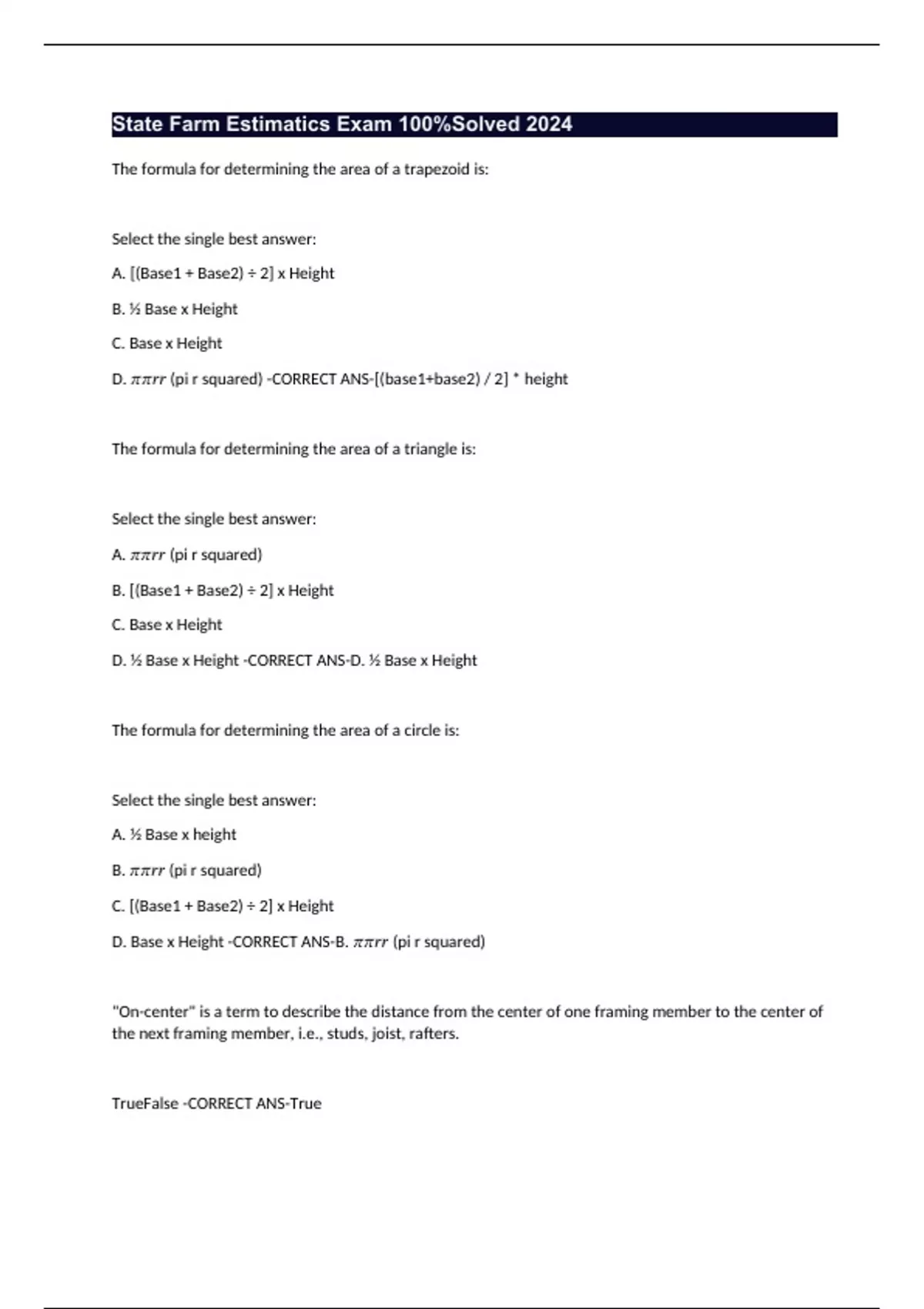 State Farm Estimatics Exam 100%Solved 2024

The formula for determining the area of a trapezoid is:

Select the single best answer:

A. [(Base1 + Base2) ÷ 2] x Height

B. ½ Base x Height

C. Base x Height

D. $\pi\pi rr$ (pi r squared) -CORRECT ANS-[(base1+base2) / 2] * height

The formula for determining the area of a triangle is:

Select the single best answer:

A. $\pi\pi rr$ (pi r squared)

B. [(Base1 + Base2) ÷ 2] x Height

C. Base x Height

D. ½ Base x Height -CORRECT ANS-D. ½ Base x Height

The formula for determining the area of a circle is:

Select the single best answer:

A. ½ Base x height

B. $\pi\pi rr$ (pi r squared)

C. [(Base1 + Base2) ÷ 2] x Height

D. Base x Height -CORRECT ANS-B. $\pi\pi rr$ (pi r squared)

"On-center" is a term to describe the distance from the center of one framing member to the center of the next framing member, i.e., studs, joist, rafters.

TrueFalse -CORRECT ANS-True